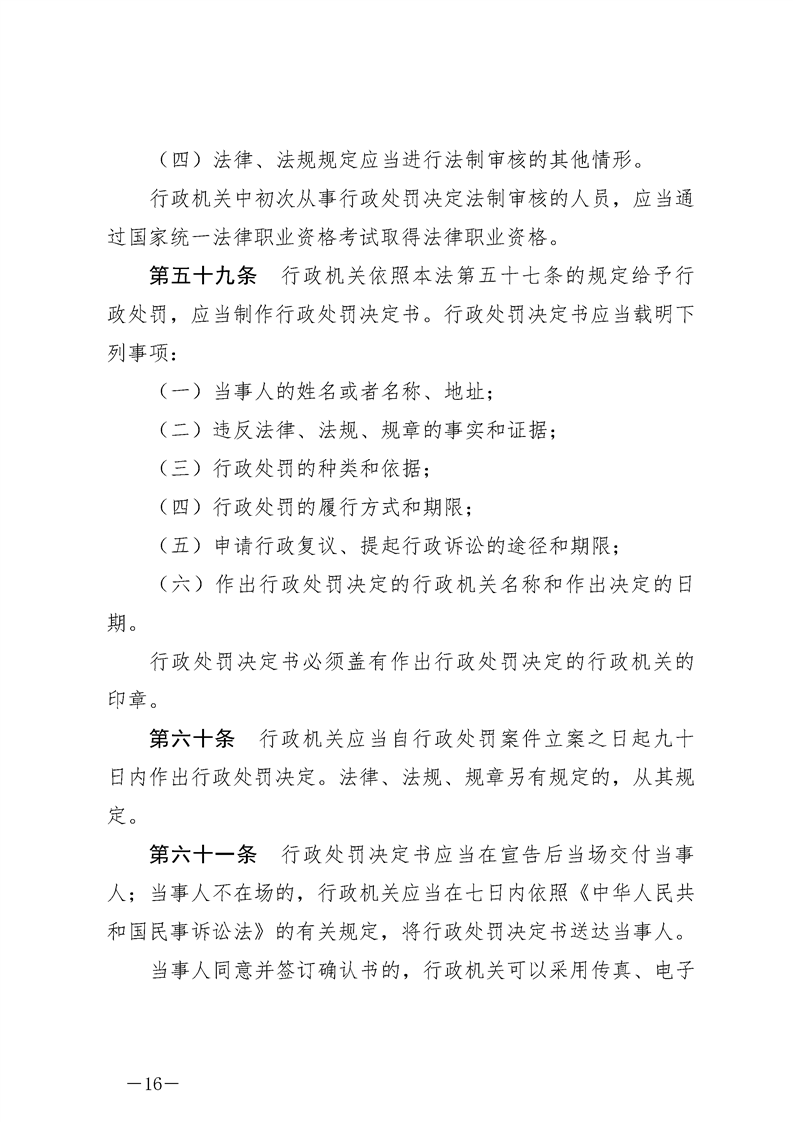 （四）法律、法规规定应当进行法制审核的其他情形。

行政机关中初次从事行政处罚决定法制审核的人员，应当通过国家统一法律职业资格考试取得法律职业资格。

第五十九条　行政机关依照本法第五十七条的规定给予行政处罚，应当制作行政处罚决定书。行政处罚决定书应当载明下列事项：

（一）当事人的姓名或者名称、地址；

（二）违反法律、法规、规章的事实和证据；

（三）行政处罚的种类和依据；

（四）行政处罚的履行方式和期限；

（五）申请行政复议、提起行政诉讼的途径和期限；

（六）作出行政处罚决定的行政机关名称和作出决定的日期。

行政处罚决定书必须盖有作出行政处罚决定的行政机关的印章。

第六十条　行政机关应当自行政处罚案件立案之日起九十日内作出行政处罚决定。法律、法规、规章另有规定的，从其规定。

第六十一条　行政处罚决定书应当在宣告后当场交付当事人；当事人不在场的，行政机关应当在七日内依照《中华人民共和国民事诉讼法》的有关规定，将行政处罚决定书送达当事人。

当事人同意并签订确认书的，行政机关可以采用传真、电子

—16—